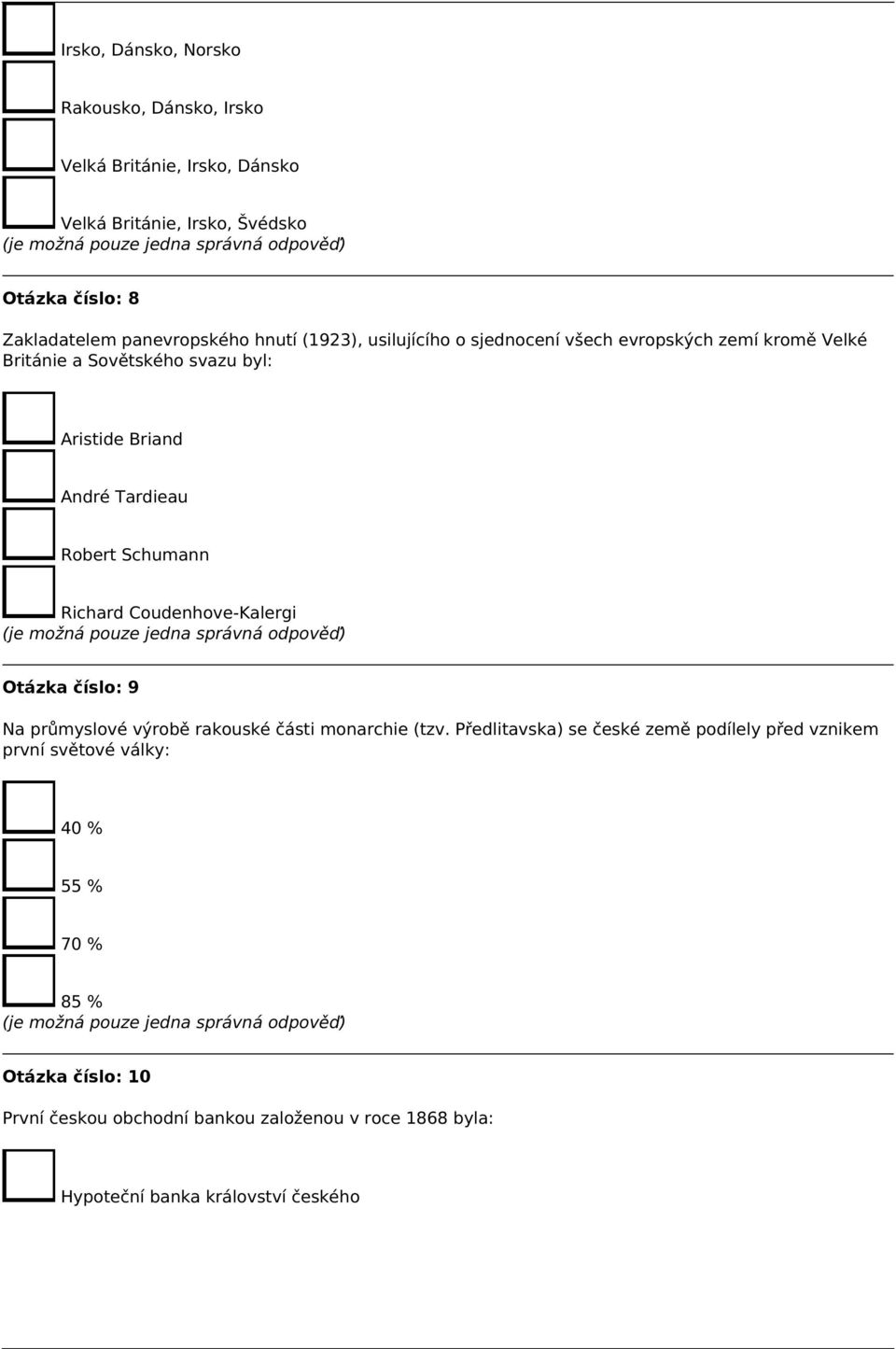 Irsko, Dánsko, Norsko

Rakousko, Dánsko, Irsko

Velká Británie, Irsko, Dánsko

Velká Británie, Irsko, Švédsko
(je možná pouze jedna správná odpověď)

Otázka číslo: 8

Zakladatelem panevropského hnutí (1923), usilujícího o sjednocení všech evropských zemí kromě Velké Británie a Sovětského svazu byl:

Aristide Briand

André Tardieau

Robert Schumann

Richard Coudenhove-Kalergi
(je možná pouze jedna správná odpověď)

Otázka číslo: 9

Na průmyslové výrobě rakouské části monarchie (tzv. Předlitavska) se české země podílely před vznikem první světové války:

40 %

55 %

70 %

85 %
(je možná pouze jedna správná odpověď)

Otázka číslo: 10

První českou obchodní bankou založenou v roce 1868 byla:

Hypoteční banka království českého